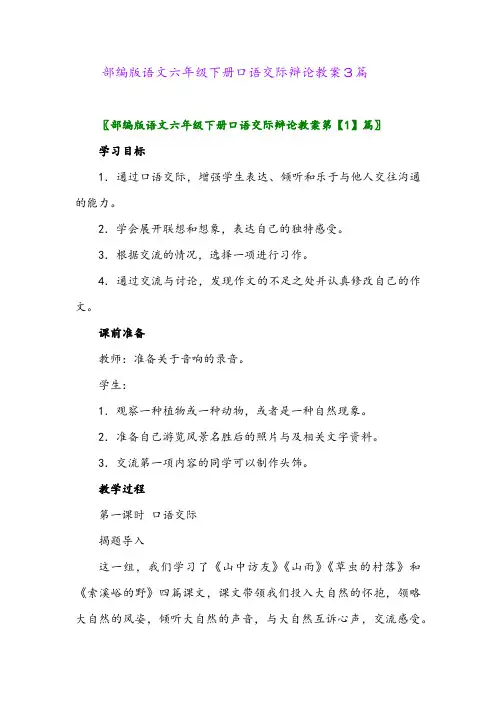 部编版语文六年级下册口语交际辩论教案3篇

〖部编版语文六年级下册口语交际辩论教案第【1】篇〗

学习目标

1. 通过口语交际，增强学生表达、倾听和乐于与他人交往沟通的能力。

2. 学会展开联想和想象，表达自己的独特感受。

3. 根据交流的情况，选择一项进行习作。

4. 通过交流与讨论，发现作文的不足之处并认真修改自己的作文。

课前准备

教师：准备关于音响的录音。

学生：

1. 观察一种植物或一种动物，或者是一种自然现象。

2. 准备自己游览风景名胜后的照片与及相关文字资料。

3. 交流第一项内容的同学可以制作头饰。

教学过程

第一课时 口语交际

揭题导入

这一组，我们学习了《山中访友》《山雨》《草虫的村落》和《索溪峪的野》四篇课文，课文带领我们投入大自然的怀抱，领略大自然的风姿，倾听大自然的声音，与大自然互诉心声，交流感受。